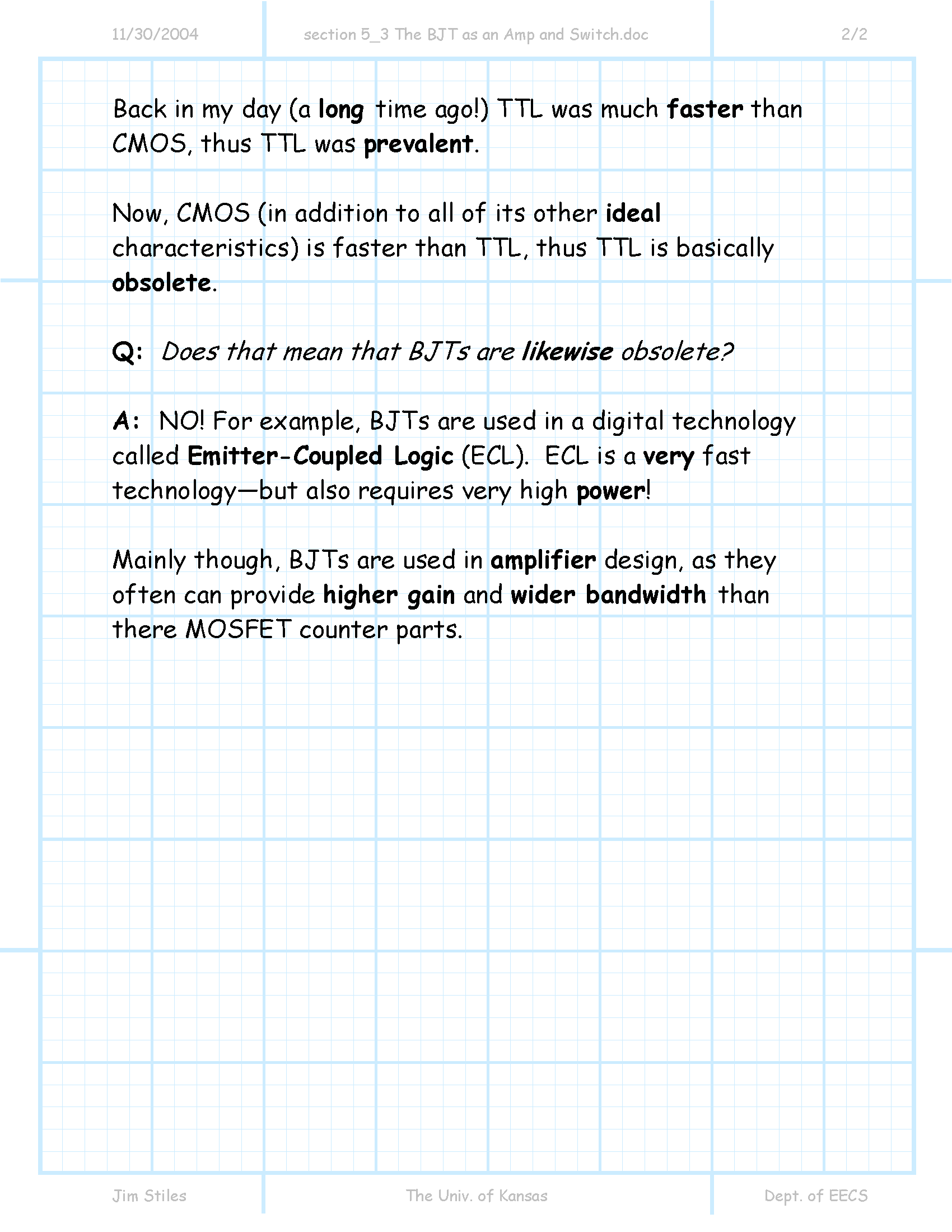 11/30/2004 section 5_3 The BJT as an Amp and Switch.doc 2/2

Back in my day (a long time ago!) TTL was much faster than CMOS, thus TTL was prevalent.

Now, CMOS (in addition to all of its other ideal characteristics) is faster than TTL, thus TTL is basically obsolete.

Q: Does that mean that BJTs are likewise obsolete?

A: NO! For example, BJTs are used in a digital technology called Emitter-Coupled Logic (ECL). ECL is a very fast technology—but also requires very high power!

Mainly though, BJTs are used in amplifier design, as they often can provide higher gain and wider bandwidth than there MOSFET counter parts.

Jim Stiles The Univ. of Kansas Dept. of EECS